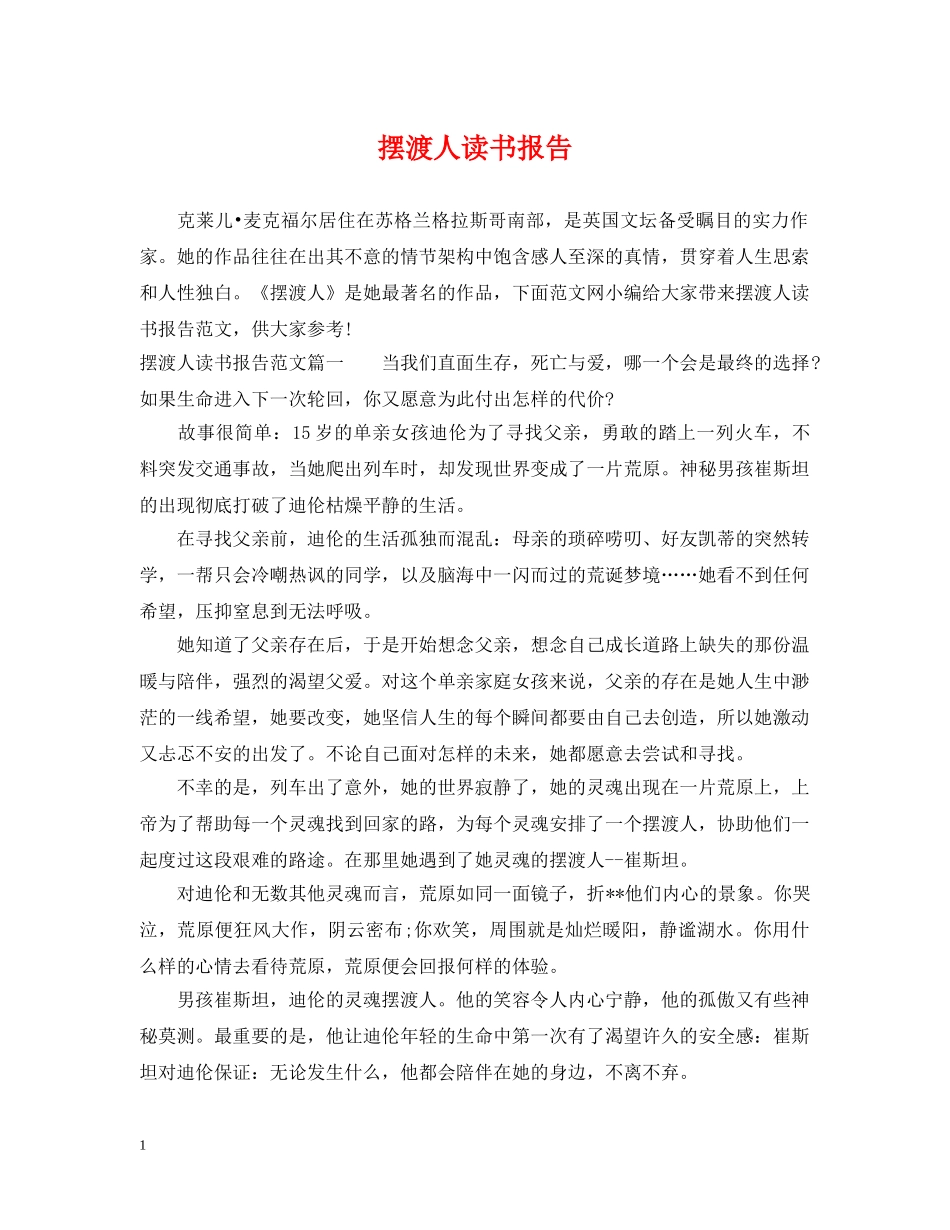 摆渡人读书报告

克莱儿•麦克福尔居住在苏格兰格拉斯哥南部，是英国文坛备受瞩目的实力作家。她的作品往往在出其不意的情节架构中饱含感人至深的真情，贯穿着人生思索和人性独白。《摆渡人》是她最著名的作品，下面范文网小编给大家带来摆渡人读书报告范文，供大家参考!

摆渡人读书报告范文篇一　　当我们直面生存，死亡与爱，哪一个会是最终的选择?如果生命进入下一次轮回，你又愿意为此付出怎样的代价?

故事很简单：15岁的单亲女孩迪伦为了寻找父亲，勇敢的踏上一列火车，不料突发交通事故，当她爬出列车时，却发现世界变成了一片荒原。神秘男孩崔斯坦的出现彻底打破了迪伦枯燥平静的生活。

在寻找父亲前，迪伦的生活孤独而混乱：母亲的琐碎唠叨、好友凯蒂的突然转学，一帮只会冷嘲热讽的同学，以及脑海中一闪而过的荒诞梦境……她看不到任何希望，压抑窒息到无法呼吸。

她知道了父亲存在后，于是开始想念父亲，想念自己成长道路上缺失的那份温暖与陪伴，强烈的渴望父爱。对这个单亲家庭女孩来说，父亲的存在是她人生中渺茫的一线希望，她要改变，她坚信人生的每个瞬间都要由自己去创造，所以她激动又忐忑不安的出发了。不论自己面对怎样的未来，她都愿意去尝试和寻找。

不幸的是，列车出了意外，她的世界寂静了，她的灵魂出现在一片荒原上，上帝为了帮助每一个灵魂找到回家的路，为每个灵魂安排了一个摆渡人，协助他们一起度过这段艰难的路途。在那里她遇到了她灵魂的摆渡人--崔斯坦。

对迪伦和无数其他灵魂而言，荒原如同一面镜子，折**他们内心的景象。你哭泣，荒原便狂风大作，阴云密布;你欢笑，周围就是灿烂暖阳，静谧湖水。你用什么样的心情去看待荒原，荒原便会回报何样的体验。

男孩崔斯坦，迪伦的灵魂摆渡人。他的笑容令人内心宁静，他的孤傲又有些神秘莫测。最重要的是，他让迪伦年轻的生命中第一次有了渴望许久的安全感：崔斯坦对迪伦保证：无论发生什么，他都会陪伴在她的身边，不离不弃。

1